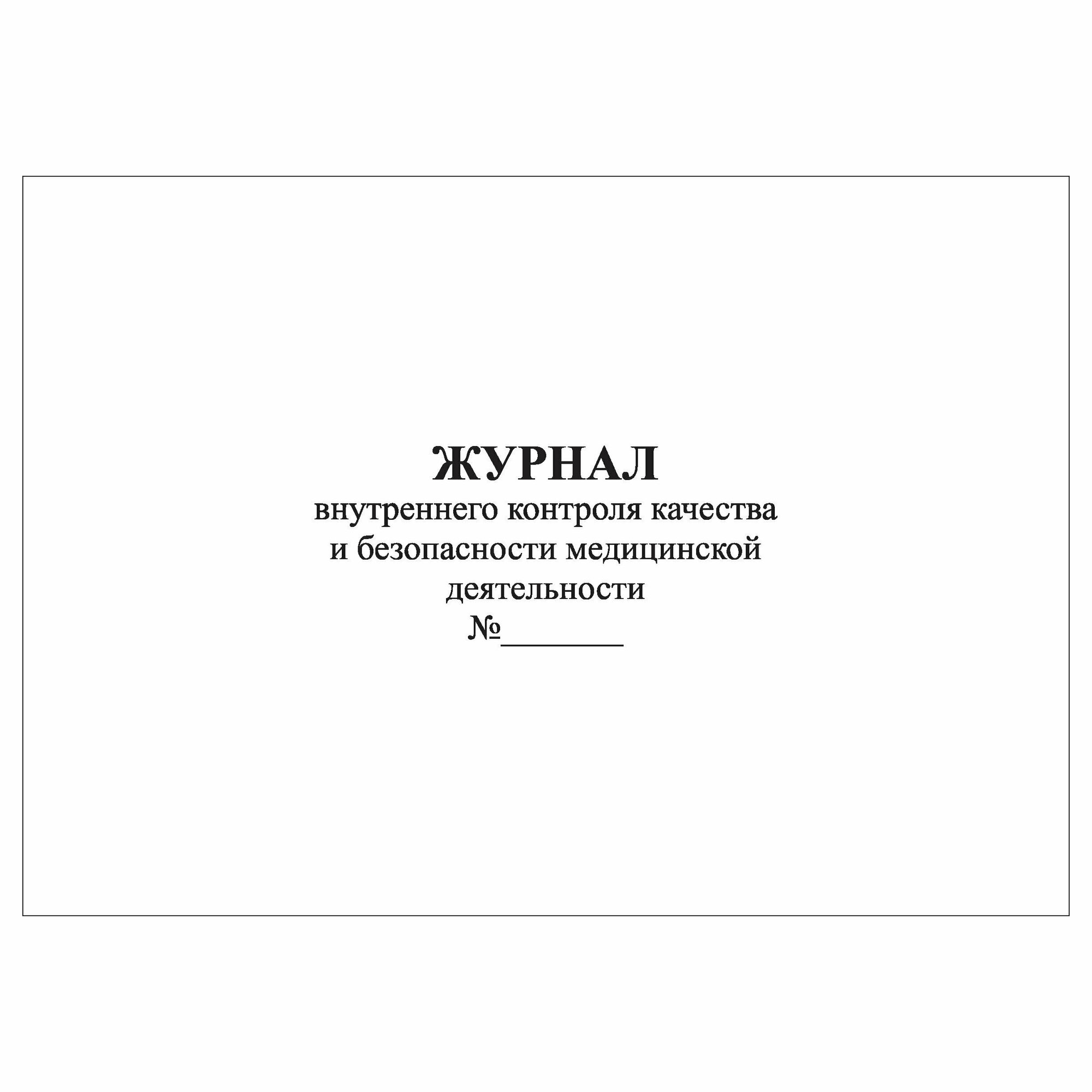 ЖУРНАЛ
внутреннего контроля качества и безопасности медицинской деятельности
№________